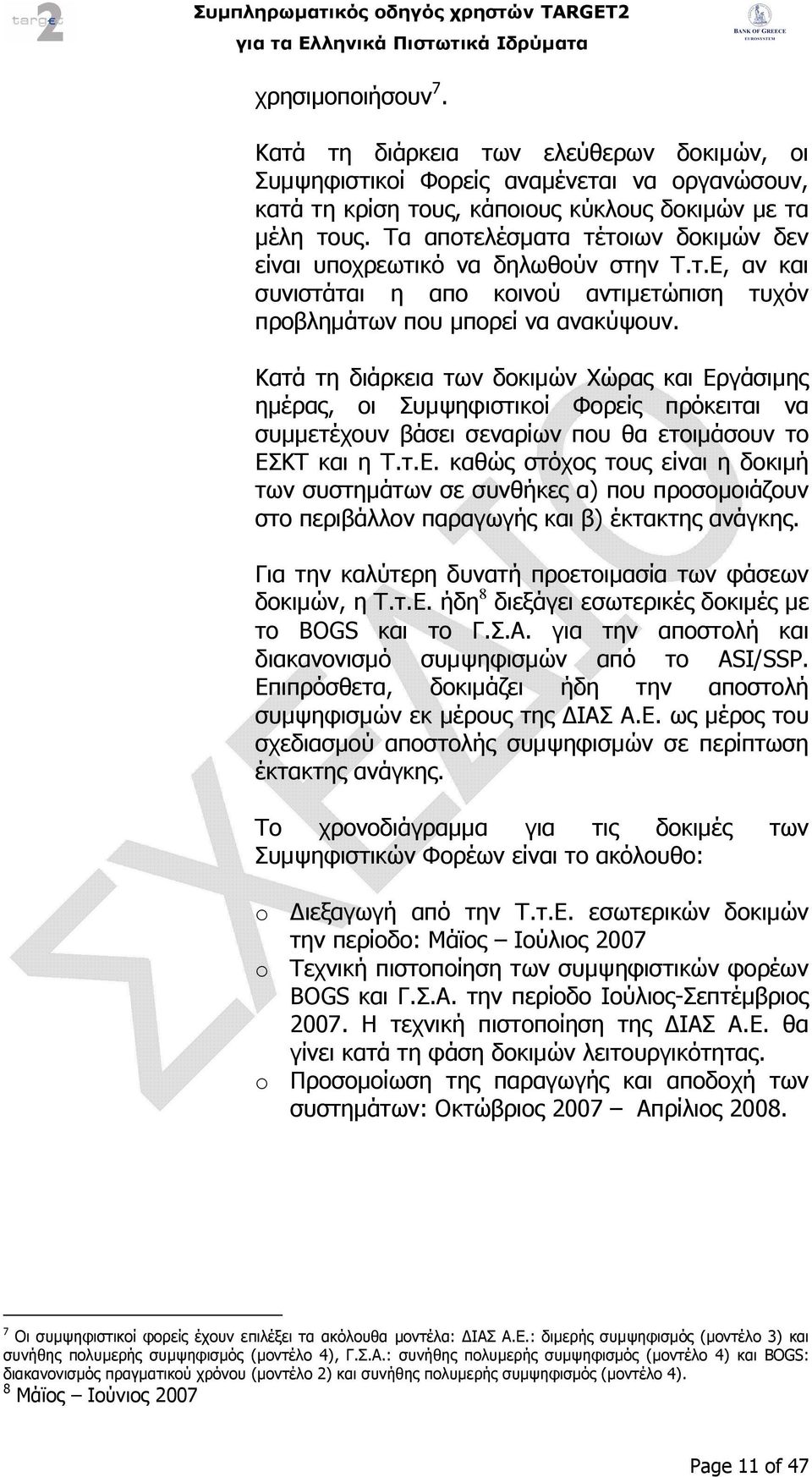 target2

Συμπληρωματικός οδηγός χρηστών TARGET2 για τα Ελληνικά Πιστωτικά Ιδρύματα

BANK OF GREECE
EUROSYSTEM

χρησιμοποιήσουν$^7$.

Κατά τη διάρκεια των ελεύθερων δοκιμών, οι Συμψηφιστικοί Φορείς αναμένεται να οργανώσουν, κατά τη κρίση τους, κάποιους κύκλους δοκιμών με τα μέλη τους. Τα αποτελέσματα τέτοιων δοκιμών δεν είναι υποχρεωτικό να δηλωθούν στην Τ.τ.Ε, αν και συνιστάται η απο κοινού αντιμετώπιση τυχόν προβλημάτων που μπορεί να ανακύψουν.

Κατά τη διάρκεια των δοκιμών Χώρας και Εργάσιμης ημέρας, οι Συμψηφιστικοί Φορείς πρόκειται να συμμετέχουν βάσει σεναρίων που θα ετοιμάσουν το ΕΣΚΤ και η Τ.τ.Ε. καθώς στόχος τους είναι η δοκιμή των συστημάτων σε συνθήκες α) που προσομοιάζουν στο περιβάλλον παραγωγής και β) έκτακτης ανάγκης.

Για την καλύτερη δυνατή προετοιμασία των φάσεων δοκιμών, η Τ.τ.Ε. ήδη$^8$ διεξάγει εσωτερικές δοκιμές με το BOGS και το Γ.Σ.Α. για την αποστολή και διακανονισμό συμψηφισμών από το ASI/SSP. Επιπρόσθετα, δοκιμάζει ήδη την αποστολή συμψηφισμών εκ μέρους της ΔΙΑΣ Α.Ε. ως μέρος του σχεδιασμού αποστολής συμψηφισμών σε περίπτωση έκτακτης ανάγκης.

Το χρονοδιάγραμμα για τις δοκιμές των Συμψηφιστικών Φορέων είναι το ακόλουθο:

o Διεξαγωγή από την Τ.τ.Ε. εσωτερικών δοκιμών την περίοδο: Μάϊος – Ιούλιος 2007
o Τεχνική πιστοποίηση των συμψηφιστικών φορέων BOGS και Γ.Σ.Α. την περίοδο Ιούλιος-Σεπτέμβριος 2007. Η τεχνική πιστοποίηση της ΔΙΑΣ Α.Ε. θα γίνει κατά τη φάση δοκιμών λειτουργικότητας.
o Προσομοίωση της παραγωγής και αποδοχή των συστημάτων: Οκτώβριος 2007 – Απρίλιος 2008.

ΣΧΕΔΙΟ

$^7$ Οι συμψηφιστικοί φορείς έχουν επιλέξει τα ακόλουθα μοντέλα: ΔΙΑΣ Α.Ε.: διμερής συμψηφισμός (μοντέλο 3) και συνήθης πολυμερής συμψηφισμός (μοντέλο 4), Γ.Σ.Α.: συνήθης πολυμερής συμψηφισμός (μοντέλο 4) και BOGS: διακανονισμός πραγματικού χρόνου (μοντέλο 2) και συνήθης πολυμερής συμψηφισμός (μοντέλο 4).
$^8$ Μάϊος – Ιούνιος 2007

Page 11 of 47